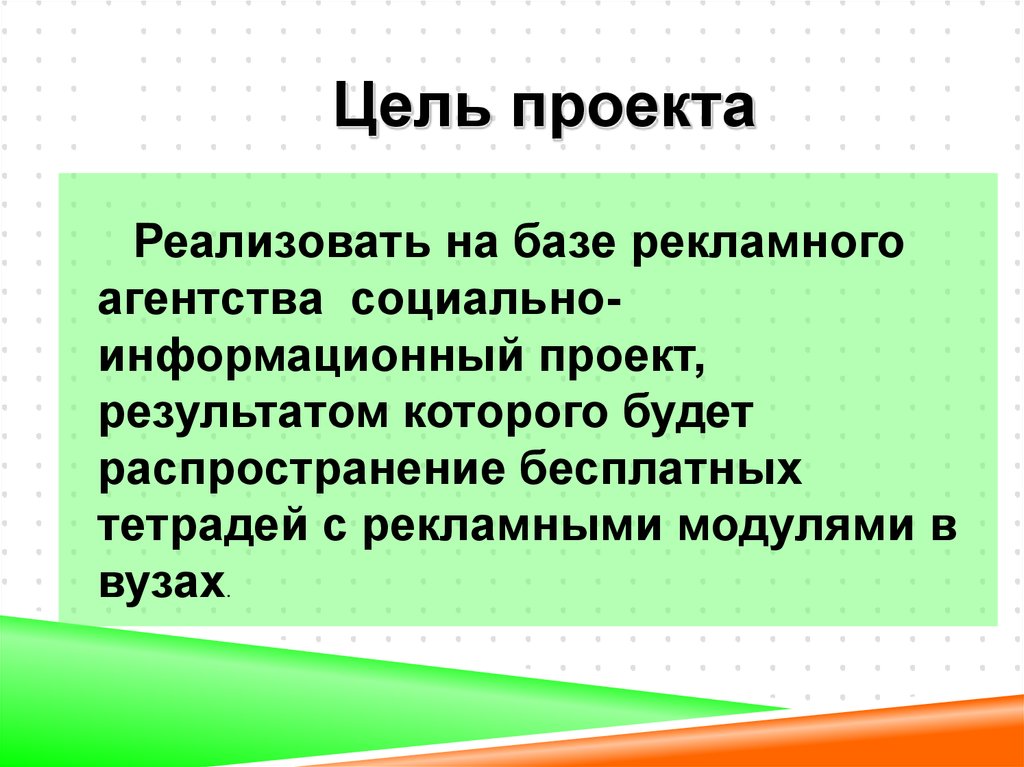 Цель проекта

Реализовать на базе рекламного агентства социально-информационный проект, результатом которого будет распространение бесплатных тетрадей с рекламными модулями в вузах.